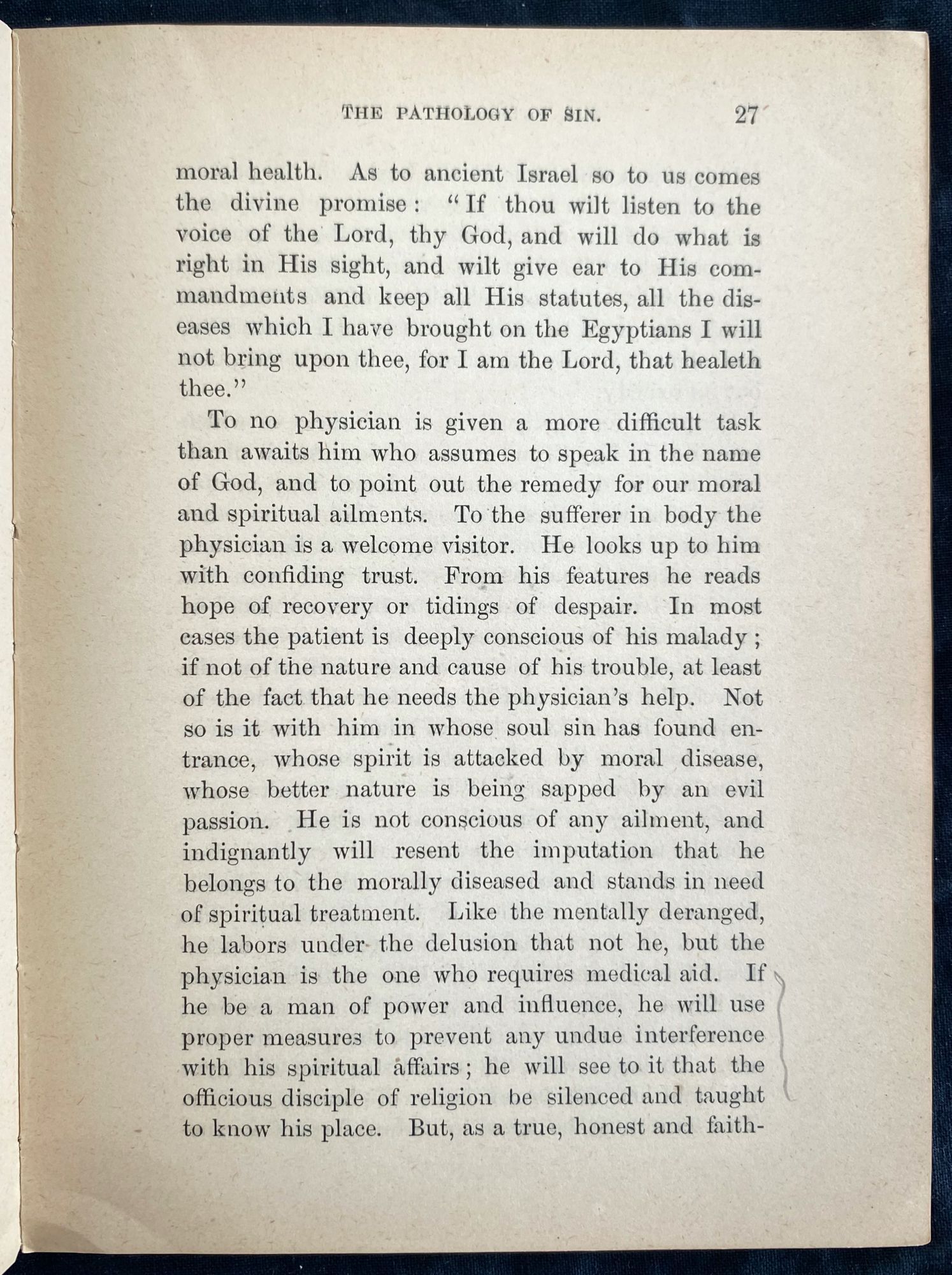 THE PATHOLOGY OF SIN. 27

moral health. As to ancient Israel so to us comes the divine promise: "If thou wilt listen to the voice of the Lord, thy God, and will do what is right in His sight, and wilt give ear to His commandments and keep all His statutes, all the diseases which I have brought on the Egyptians I will not bring upon thee, for I am the Lord, that healeth thee."

To no physician is given a more difficult task than awaits him who assumes to speak in the name of God, and to point out the remedy for our moral and spiritual ailments. To the sufferer in body the physician is a welcome visitor. He looks up to him with confiding trust. From his features he reads hope of recovery or tidings of despair. In most cases the patient is deeply conscious of his malady; if not of the nature and cause of his trouble, at least of the fact that he needs the physician's help. Not so is it with him in whose soul sin has found entrance, whose spirit is attacked by moral disease, whose better nature is being sapped by an evil passion. He is not conscious of any ailment, and indignantly will resent the imputation that he belongs to the morally diseased and stands in need of spiritual treatment. Like the mentally deranged, he labors under the delusion that not he, but the physician is the one who requires medical aid. If he be a man of power and influence, he will use proper measures to prevent any undue interference with his spiritual affairs; he will see to it that the officious disciple of religion be silenced and taught to know his place. But, as a true, honest and faith-